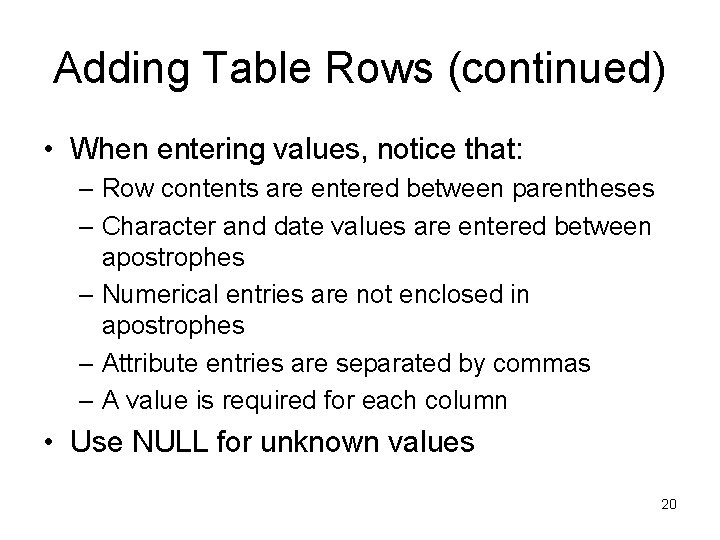 Adding Table Rows (continued)

• When entering values, notice that:
– Row contents are entered between parentheses
– Character and date values are entered between apostrophes
– Numerical entries are not enclosed in apostrophes
– Attribute entries are separated by commas
– A value is required for each column

• Use NULL for unknown values

20